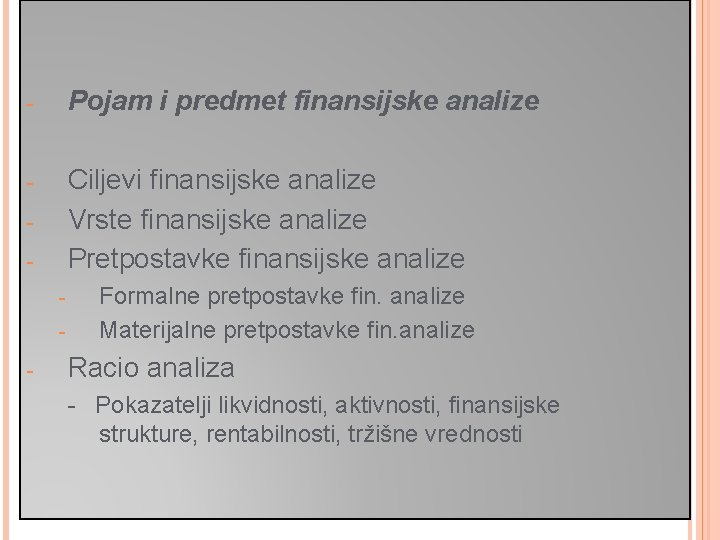 - Pojam i predmet finansijske analize

- Ciljevi finansijske analize
- Vrste finansijske analize
- Pretpostavke finansijske analize
  - Formalne pretpostavke fin. analize
  - Materijalne pretpostavke fin.analize
- Racio analiza
  - Pokazatelji likvidnosti, aktivnosti, finansijske strukture, rentabilnosti, tržišne vrednosti